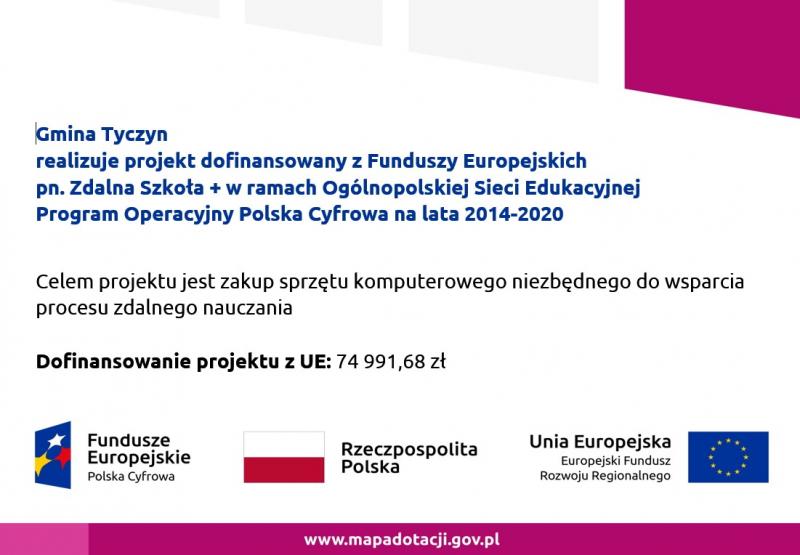 Gmina Tyczyn
realizuje projekt dofinansowany z Funduszy Europejskich
pn. Zdalna Szkoła + w ramach Ogólnopolskiej Sieci Edukacyjnej
Program Operacyjny Polska Cyfrowa na lata 2014-2020

Celem projektu jest zakup sprzętu komputerowego niezbędnego do wsparcia procesu zdalnego nauczania

Dofinansowanie projektu z UE: 74 991,68 zł

Fundusze Europejskie
Polska Cyfrowa

Rzeczpospolita Polska

Unia Europejska
Europejski Fundusz Rozwoju Regionalnego

www.mapadotacji.gov.pl